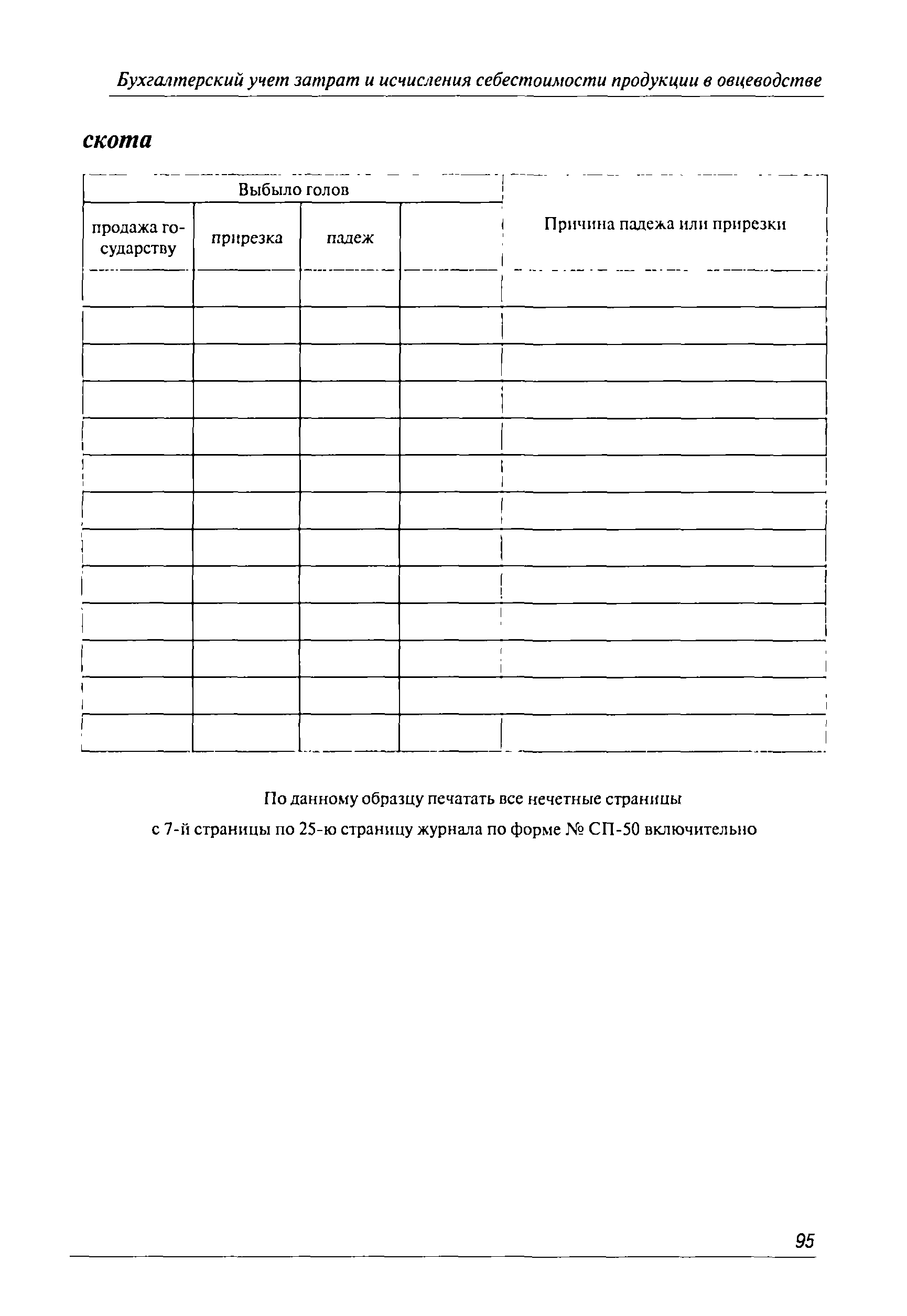 Бухгалтерский учет затрат и исчисления себестоимости продукции в овцеводстве

скота

| Выбыло голов | | | | Причина падежа или прирезки |
|---|---|---|---|---|
| продажа государству | прирезка | падеж | | |
| | | | | |
| | | | | |
| | | | | |
| | | | | |
| | | | | |
| | | | | |
| | | | | |
| | | | | |
| | | | | |
| | | | | |
| | | | | |
| | | | | |
| | | | | |

По данному образцу печатать все нечетные страницы
с 7-й страницы по 25-ю страницу журнала по форме № СП-50 включительно

95